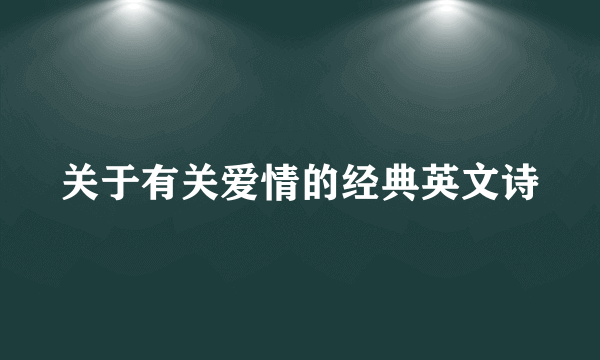 关于有关爱情的经典英文诗